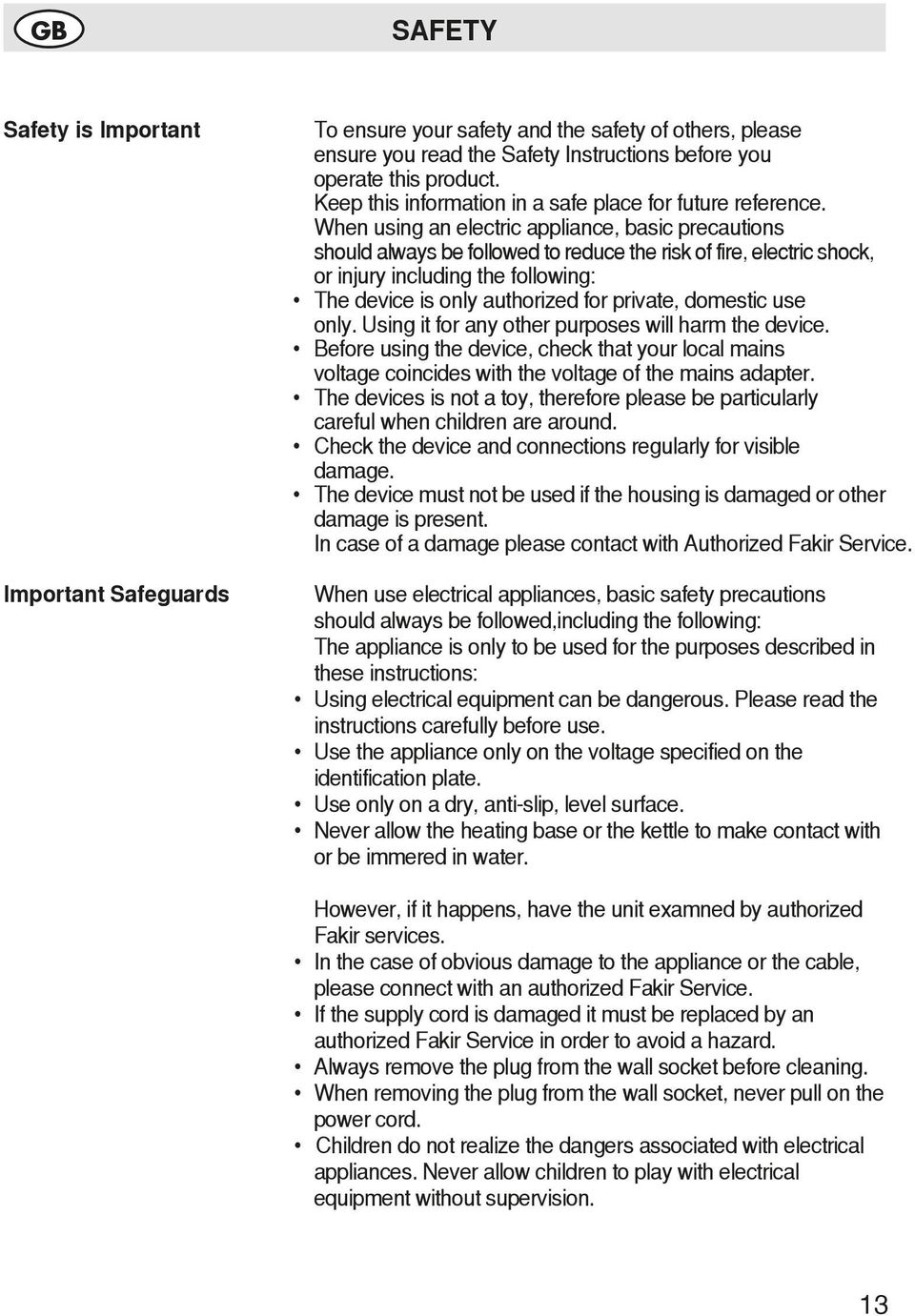 GB

SAFETY

Safety is Important

To ensure your safety and the safety of others, please ensure you read the Safety Instructions before you operate this product.
Keep this information in a safe place for future reference.
When using an electric appliance, basic precautions should always be followed to reduce the risk of fire, electric shock, or injury including the following:
• The device is only authorized for private, domestic use only. Using it for any other purposes will harm the device.
• Before using the device, check that your local mains voltage coincides with the voltage of the mains adapter.
• The devices is not a toy, therefore please be particularly careful when children are around.
• Check the device and connections regularly for visible damage.
• The device must not be used if the housing is damaged or other damage is present.
In case of a damage please contact with Authorized Fakir Service.

Important Safeguards

When use electrical appliances, basic safety precautions should always be followed,including the following:
The appliance is only to be used for the purposes described in these instructions:
• Using electrical equipment can be dangerous. Please read the instructions carefully before use.
• Use the appliance only on the voltage specified on the identification plate.
• Use only on a dry, anti-slip, level surface.
• Never allow the heating base or the kettle to make contact with or be immered in water.

However, if it happens, have the unit examned by authorized Fakir services.
• In the case of obvious damage to the appliance or the cable, please connect with an authorized Fakir Service.
• If the supply cord is damaged it must be replaced by an authorized Fakir Service in order to avoid a hazard.
• Always remove the plug from the wall socket before cleaning.
• When removing the plug from the wall socket, never pull on the power cord.
• Children do not realize the dangers associated with electrical appliances. Never allow children to play with electrical equipment without supervision.

13